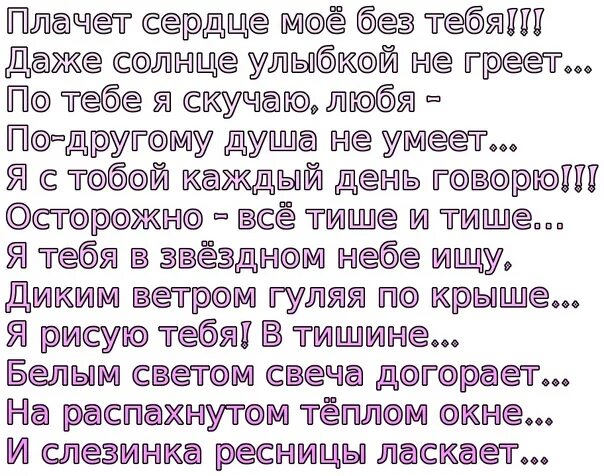 Плачет сердце моё без тебя!!!
Даже солнце улыбкой не греет...
По тебе я скучаю, любя -
По-другому душа не умеет...
Я с тобой каждый день говорю!!!
Осторожно - всё тише и тише...
Я тебя в звёздном небе ищу,
Диким ветром гуляя по крыше...
Я рисую тебя! В тишине...
Белым светом свеча догорает...
На распахнутом тёплом окне...
И слезинка ресницы ласкает...